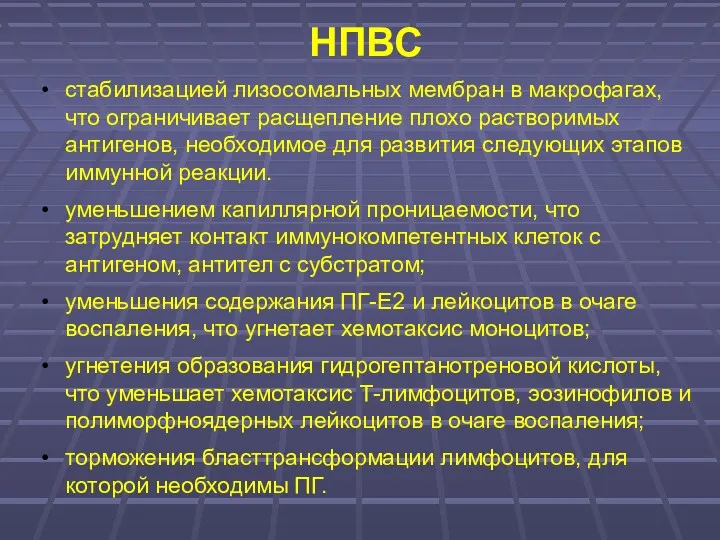 НПВС

• стабилизацией лизосомальных мембран в макрофагах, что ограничивает расщепление плохо растворимых антигенов, необходимое для развития следующих этапов иммунной реакции.

• уменьшением капиллярной проницаемости, что затрудняет контакт иммунокомпетентных клеток с антигеном, антител с субстратом;

• уменьшения содержания ПГ-Е2 и лейкоцитов в очаге воспаления, что угнетает хемотаксис моноцитов;

• угнетения образования гидрогептанотреновой кислоты, что уменьшает хемотаксис Т-лимфоцитов, эозинофилов и полиморфноядерных лейкоцитов в очаге воспаления;

• торможения бласттрансформации лимфоцитов, для которой необходимы ПГ.